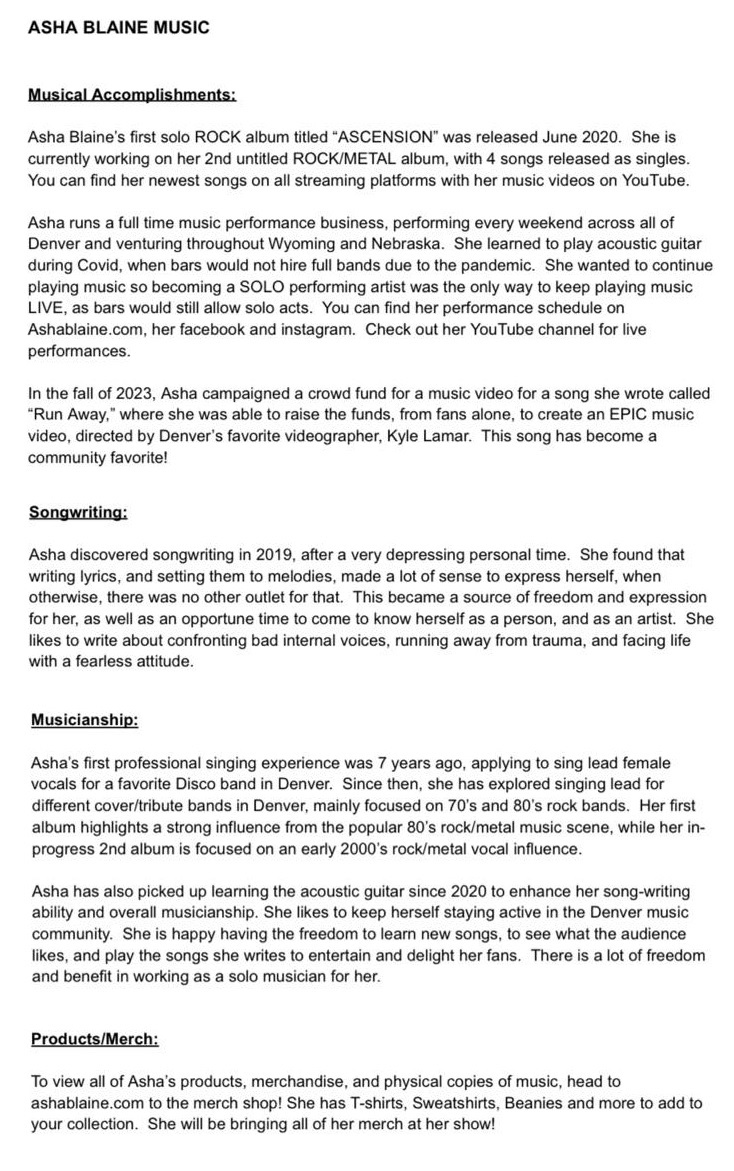 ASHA BLAINE MUSIC

Musical Accomplishments:

Asha Blaine's first solo ROCK album titled "ASCENSION" was released June 2020. She is currently working on her 2nd untitled ROCK/METAL album, with 4 songs released as singles. You can find her newest songs on all streaming platforms with her music videos on YouTube.

Asha runs a full time music performance business, performing every weekend across all of Denver and venturing throughout Wyoming and Nebraska. She learned to play acoustic guitar during Covid, when bars would not hire full bands due to the pandemic. She wanted to continue playing music so becoming a SOLO performing artist was the only way to keep playing music LIVE, as bars would still allow solo acts. You can find her performance schedule on Ashablaine.com, her facebook and instagram. Check out her YouTube channel for live performances.

In the fall of 2023, Asha campaigned a crowd fund for a music video for a song she wrote called "Run Away," where she was able to raise the funds, from fans alone, to create an EPIC music video, directed by Denver's favorite videographer, Kyle Lamar. This song has become a community favorite!

Songwriting:

Asha discovered songwriting in 2019, after a very depressing personal time. She found that writing lyrics, and setting them to melodies, made a lot of sense to express herself, when otherwise, there was no other outlet for that. This became a source of freedom and expression for her, as well as an opportune time to come to know herself as a person, and as an artist. She likes to write about confronting bad internal voices, running away from trauma, and facing life with a fearless attitude.

Musicianship:

Asha's first professional singing experience was 7 years ago, applying to sing lead female vocals for a favorite Disco band in Denver. Since then, she has explored singing lead for different cover/tribute bands in Denver, mainly focused on 70's and 80's rock bands. Her first album highlights a strong influence from the popular 80's rock/metal music scene, while her in-progress 2nd album is focused on an early 2000's rock/metal vocal influence.

Asha has also picked up learning the acoustic guitar since 2020 to enhance her song-writing ability and overall musicianship. She likes to keep herself staying active in the Denver music community. She is happy having the freedom to learn new songs, to see what the audience likes, and play the songs she writes to entertain and delight her fans. There is a lot of freedom and benefit in working as a solo musician for her.

Products/Merch:

To view all of Asha's products, merchandise, and physical copies of music, head to ashablaine.com to the merch shop! She has T-shirts, Sweatshirts, Beanies and more to add to your collection. She will be bringing all of her merch at her show!